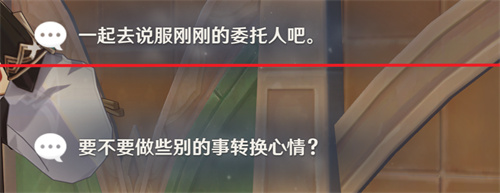 一起去说服刚刚的委托人吧。

要不要做些别的事转换心情？